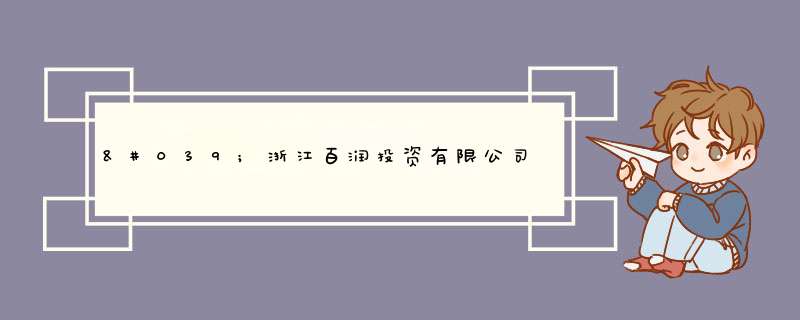 &#039;浙江百润投资有限公司